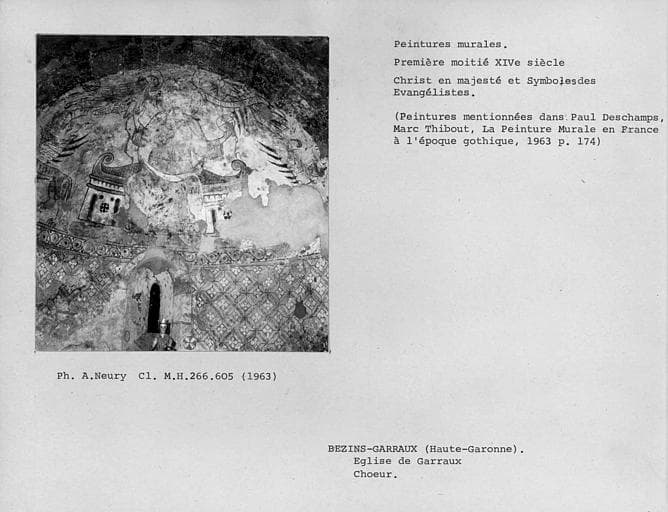 Peintures murales.

Première moitié XIVe siècle

Christ en majesté et Symbolesdes Evangélistes.

(Peintures mentionnées dans Paul Deschamps, Marc Thibout, La Peinture Murale en France à l'époque gothique, 1963 p. 174)

Ph. A.Neury Cl. M.H.266.605 (1963)

BEZINS-GARRAUX (Haute-Garonne).
Eglise de Garraux
Choeur.